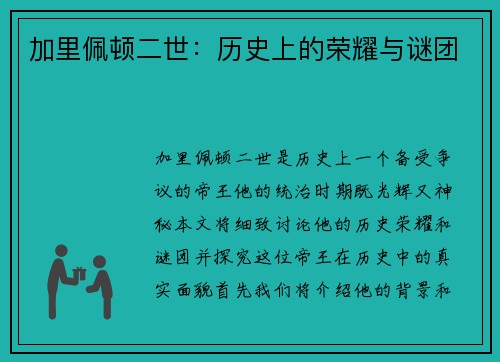 加里佩顿二世：历史上的荣耀与谜团

加里佩顿二世是历史上一个备受争议的帝王他的统治时期既光辉又神秘本文将细致讨论他的历史荣耀和谜团并探究这位帝王在历史中的真实面貌首先我们将介绍他的背景和